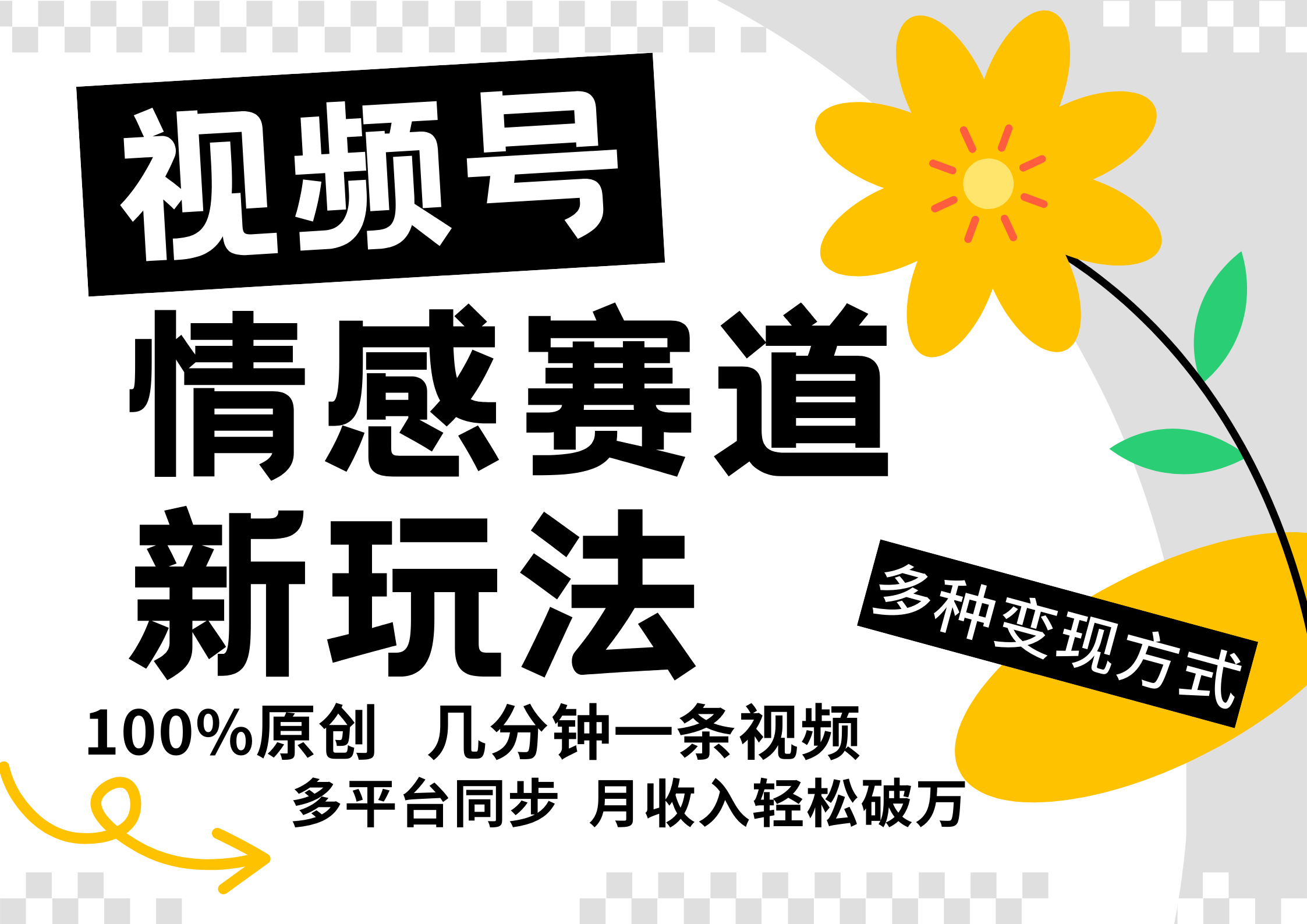 视频号
情感赛道
新玩法

多种变现方式

100%原创 几分钟一条视频
多平台同步 月收入轻松破万